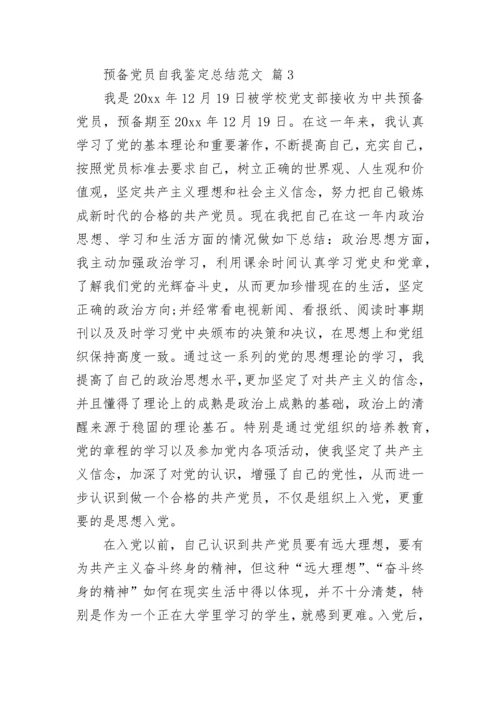 预备党员自我鉴定总结范文 篇3

我是20xx年12月19日被学校党支部接收为中共预备党员，预备期至20xx年12月19日。在这一年来，我认真学习了党的基本理论和重要著作，不断提高自己，充实自己，按照党员标准去要求自己，树立正确的世界观、人生观和价值观，坚定共产主义理想和社会主义信念，努力把自己锻炼成新时代的合格的共产党员。现在我把自己在这一年内政治思想、学习和生活方面的情况做如下总结：政治思想方面，我主动加强政治学习，利用课余时间认真学习党史和党章，了解我们党的光辉奋斗史，从而更加珍惜现在的生活，坚定正确的政治方向；并经常看电视新闻、看报纸、阅读时事期刊以及及时学习党中央颁布的决策和决议，在思想上和党组织保持高度一致。通过这一系列的党的思想理论的学习，我提高了自己的政治思想水平，更加坚定了对共产主义的信念，并且懂得了理论上的成熟是政治上成熟的基础，政治上的清醒来源于稳固的理论基石。特别是通过党组织的培养教育，党的章程的学习以及参加党内各项活动，使我坚定了共产主义信念，加深了对党的认识，增强了自己的党性，从而进一步认识到做一个合格的共产党员，不仅是组织上入党，更重要的是思想入党。

在入党以前，自己认识到共产党员要有远大理想，要有为共产主义奋斗终身的精神，但这种“远大理想”、“奋斗终身的精神”如何在现实生活中得以体现，并不十分清楚，特别是作为一个正在大学里学习的学生，就感到更难。入党后，